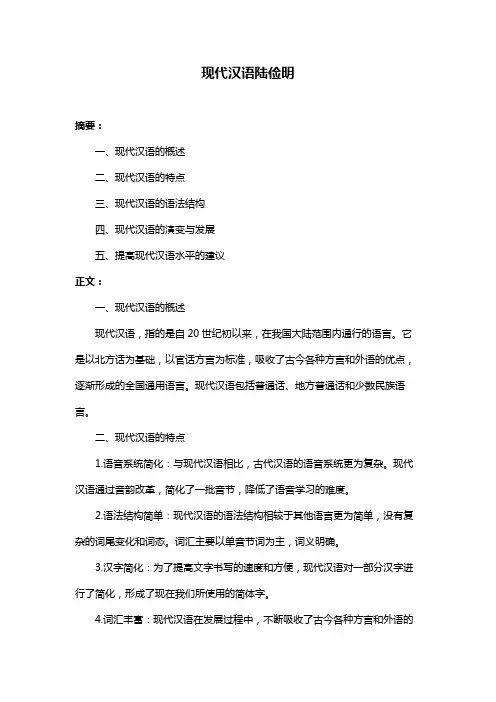 现代汉语陆俭明

摘要：

一、现代汉语的概述

二、现代汉语的特点

三、现代汉语的语法结构

四、现代汉语的演变与发展

五、提高现代汉语水平的建议

正文：

一、现代汉语的概述

现代汉语，指的是自 20 世纪初以来，在我国大陆范围内通行的语言。它是以北方话为基础，以官话方言为标准，吸收了古今各种方言和外语的优点，逐渐形成的全国通用语言。现代汉语包括普通话、地方普通话和少数民族语言。

二、现代汉语的特点

1.语音系统简化：与现代汉语相比，古代汉语的语音系统更为复杂。现代汉语通过音韵改革，简化了一批音节，降低了语音学习的难度。

2.语法结构简单：现代汉语的语法结构相较于其他语言更为简单，没有复杂的词尾变化和词态。词汇主要以单音节词为主，词义明确。

3.汉字简化：为了提高文字书写的速度和方便，现代汉语对一部分汉字进行了简化，形成了现在我们所使用的简体字。

4.词汇丰富：现代汉语在发展过程中，不断吸收了古今各种方言和外语的